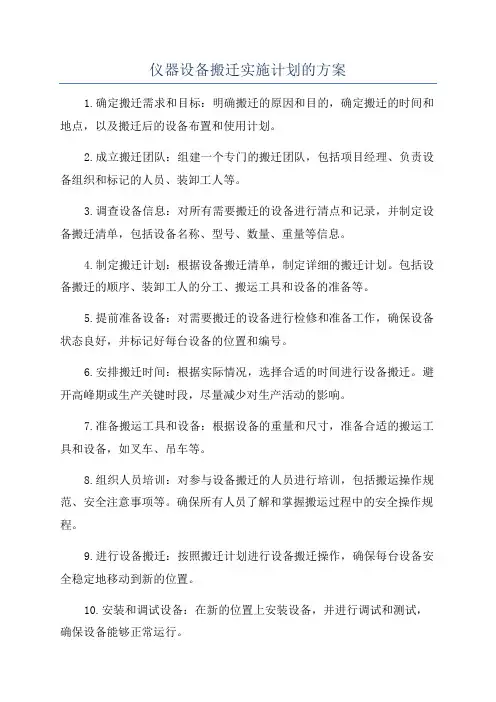 仪器设备搬迁实施计划的方案

1.确定搬迁需求和目标：明确搬迁的原因和目的，确定搬迁的时间和地点，以及搬迁后的设备布置和使用计划。

2.成立搬迁团队：组建一个专门的搬迁团队，包括项目经理、负责设备组织和标记的人员、装卸工人等。

3.调查设备信息：对所有需要搬迁的设备进行清点和记录，并制定设备搬迁清单，包括设备名称、型号、数量、重量等信息。

4.制定搬迁计划：根据设备搬迁清单，制定详细的搬迁计划。包括设备搬迁的顺序、装卸工人的分工、搬运工具和设备的准备等。

5.提前准备设备：对需要搬迁的设备进行检修和准备工作，确保设备状态良好，并标记好每台设备的位置和编号。

6.安排搬迁时间：根据实际情况，选择合适的时间进行设备搬迁。避开高峰期或生产关键时段，尽量减少对生产活动的影响。

7.准备搬运工具和设备：根据设备的重量和尺寸，准备合适的搬运工具和设备，如叉车、吊车等。

8.组织人员培训：对参与设备搬迁的人员进行培训，包括搬运操作规范、安全注意事项等。确保所有人员了解和掌握搬运过程中的安全操作规程。

9.进行设备搬迁：按照搬迁计划进行设备搬迁操作，确保每台设备安全稳定地移动到新的位置。

10.安装和调试设备：在新的位置上安装设备，并进行调试和测试，确保设备能够正常运行。